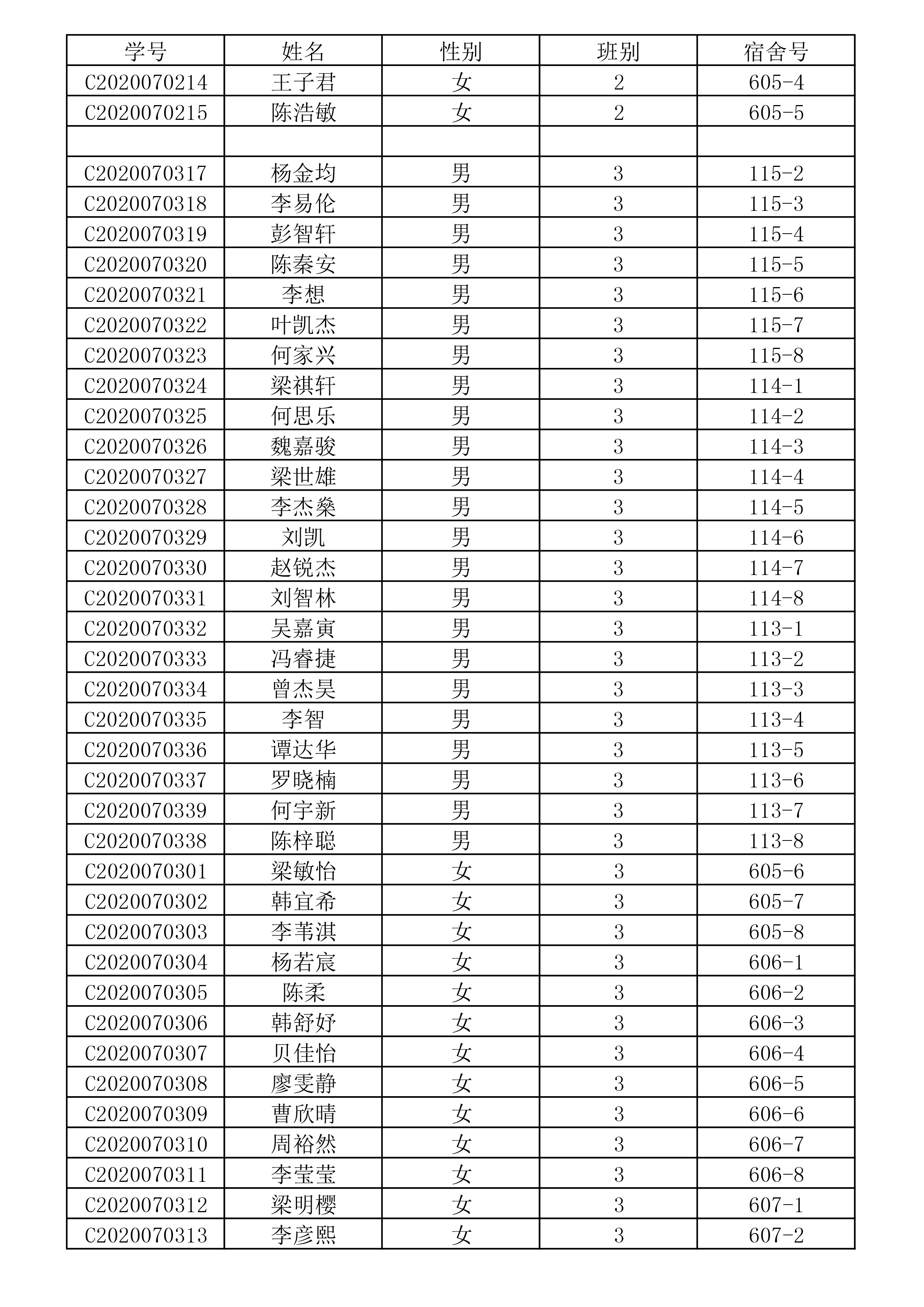 | 学号 | 姓名 | 性别 | 班别 | 宿舍号 |
|---|---|---|---|---|
| C2020070214 | 王子君 | 女 | 2 | 605-4 |
| C2020070215 | 陈浩敏 | 女 | 2 | 605-5 |
| | | | | |
| C2020070317 | 杨金均 | 男 | 3 | 115-2 |
| C2020070318 | 李易伦 | 男 | 3 | 115-3 |
| C2020070319 | 彭智轩 | 男 | 3 | 115-4 |
| C2020070320 | 陈秦安 | 男 | 3 | 115-5 |
| C2020070321 | 李想 | 男 | 3 | 115-6 |
| C2020070322 | 叶凯杰 | 男 | 3 | 115-7 |
| C2020070323 | 何家兴 | 男 | 3 | 115-8 |
| C2020070324 | 梁祺轩 | 男 | 3 | 114-1 |
| C2020070325 | 何思乐 | 男 | 3 | 114-2 |
| C2020070326 | 魏嘉骏 | 男 | 3 | 114-3 |
| C2020070327 | 梁世雄 | 男 | 3 | 114-4 |
| C2020070328 | 李杰燊 | 男 | 3 | 114-5 |
| C2020070329 | 刘凯 | 男 | 3 | 114-6 |
| C2020070330 | 赵锐杰 | 男 | 3 | 114-7 |
| C2020070331 | 刘智林 | 男 | 3 | 114-8 |
| C2020070332 | 吴嘉寅 | 男 | 3 | 113-1 |
| C2020070333 | 冯睿捷 | 男 | 3 | 113-2 |
| C2020070334 | 曾杰昊 | 男 | 3 | 113-3 |
| C2020070335 | 李智 | 男 | 3 | 113-4 |
| C2020070336 | 谭达华 | 男 | 3 | 113-5 |
| C2020070337 | 罗晓楠 | 男 | 3 | 113-6 |
| C2020070339 | 何宇新 | 男 | 3 | 113-7 |
| C2020070338 | 陈梓聪 | 男 | 3 | 113-8 |
| C2020070301 | 梁敏怡 | 女 | 3 | 605-6 |
| C2020070302 | 韩宜希 | 女 | 3 | 605-7 |
| C2020070303 | 李苇淇 | 女 | 3 | 605-8 |
| C2020070304 | 杨若宸 | 女 | 3 | 606-1 |
| C2020070305 | 陈柔 | 女 | 3 | 606-2 |
| C2020070306 | 韩舒妤 | 女 | 3 | 606-3 |
| C2020070307 | 贝佳怡 | 女 | 3 | 606-4 |
| C2020070308 | 廖雯静 | 女 | 3 | 606-5 |
| C2020070309 | 曹欣晴 | 女 | 3 | 606-6 |
| C2020070310 | 周裕然 | 女 | 3 | 606-7 |
| C2020070311 | 李莹莹 | 女 | 3 | 606-8 |
| C2020070312 | 梁明樱 | 女 | 3 | 607-1 |
| C2020070313 | 李彦熙 | 女 | 3 | 607-2 |